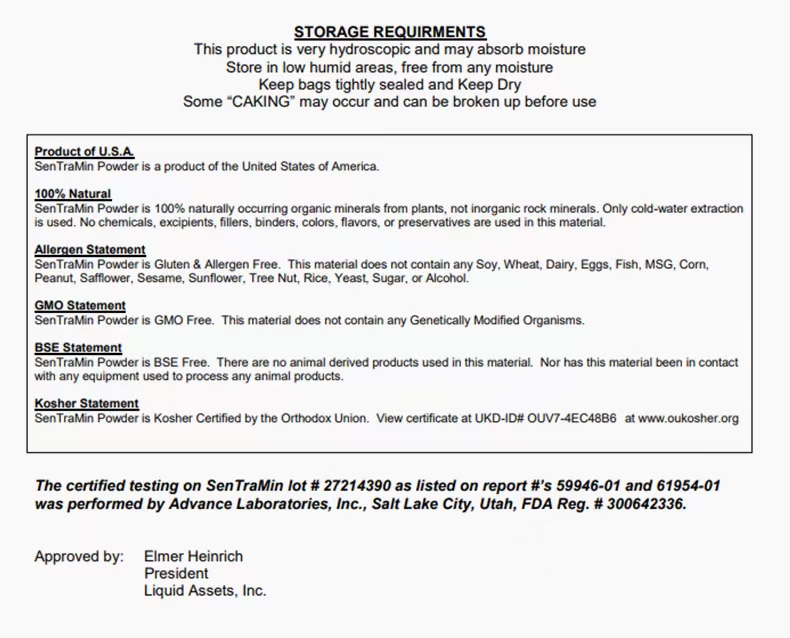 STORAGE REQUIRMENTS
This product is very hydroscopic and may absorb moisture
Store in low humid areas, free from any moisture
Keep bags tightly sealed and Keep Dry
Some “CAKING” may occur and can be broken up before use

Product of U.S.A.
SenTraMin Powder is a product of the United States of America.

100% Natural
SenTraMin Powder is 100% naturally occurring organic minerals from plants, not inorganic rock minerals. Only cold-water extraction is used. No chemicals, excipients, fillers, binders, colors, flavors, or preservatives are used in this material.

Allergen Statement
SenTraMin Powder is Gluten & Allergen Free. This material does not contain any Soy, Wheat, Dairy, Eggs, Fish, MSG, Corn, Peanut, Safflower, Sesame, Sunflower, Tree Nut, Rice, Yeast, Sugar, or Alcohol.

GMO Statement
SenTraMin Powder is GMO Free. This material does not contain any Genetically Modified Organisms.

BSE Statement
SenTraMin Powder is BSE Free. There are no animal derived products used in this material. Nor has this material been in contact with any equipment used to process any animal products.

Kosher Statement
SenTraMin Powder is Kosher Certified by the Orthodox Union. View certificate at UKD-ID# OUV7-4EC48B6 at www.oukosher.org

The certified testing on SenTraMin lot # 27214390 as listed on report #'s 59946-01 and 61954-01 was performed by Advance Laboratories, Inc., Salt Lake City, Utah, FDA Reg. # 300642336.

Approved by: Elmer Heinrich
President
Liquid Assets, Inc.